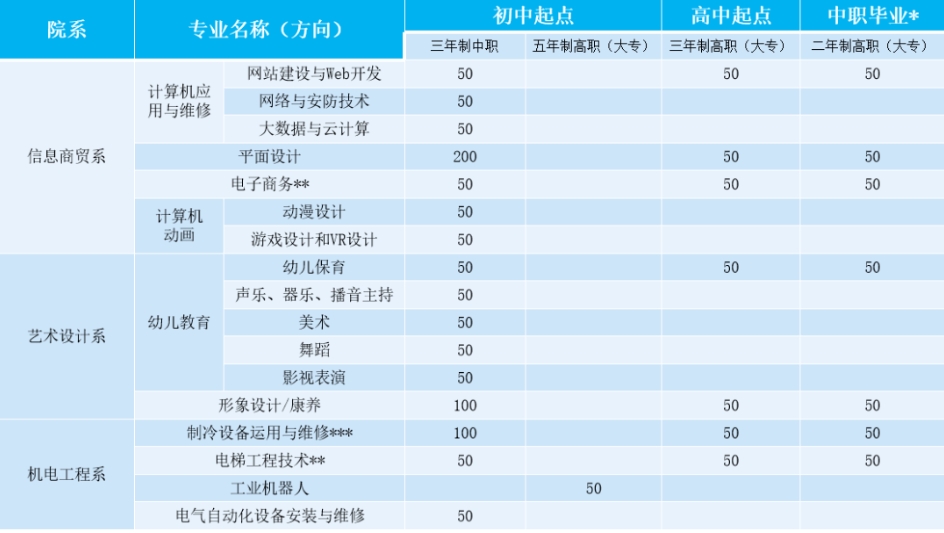 | 院系 | 专业名称（方向） | | 初中起点 | | 高中起点 | 中职毕业* |
|---|---|---|---|---|---|---|
| | | | 三年制中职 | 五年制高职（大专） | 三年制高职（大专） | 二年制高职（大专） |
| 信息商贸系 | 计算机应用与维修 | 网站建设与Web开发 | 50 | | 50 | 50 |
| | | 网络与安防技术 | 50 | | | |
| | | 大数据与云计算 | 50 | | | |
| | 平面设计 | | 200 | | 50 | 50 |
| | 电子商务** | | 50 | | 50 | 50 |
| | 计算机动画 | 动漫设计 | 50 | | | |
| | | 游戏设计和VR设计 | 50 | | | |
| 艺术设计系 | 幼儿教育 | 幼儿保育 | 50 | | 50 | 50 |
| | | 声乐、器乐、播音主持 | 50 | | | |
| | | 美术 | 50 | | | |
| | | 舞蹈 | 50 | | | |
| | | 影视表演 | 50 | | | |
| | 形象设计/康养 | | 100 | | 50 | 50 |
| 机电工程系 | 制冷设备运用与维修*** | | 100 | | 50 | 50 |
| | 电梯工程技术** | | 50 | | 50 | 50 |
| | 工业机器人 | | | 50 | | |
| | 电气自动化设备安装与维修 | | 50 | | | |